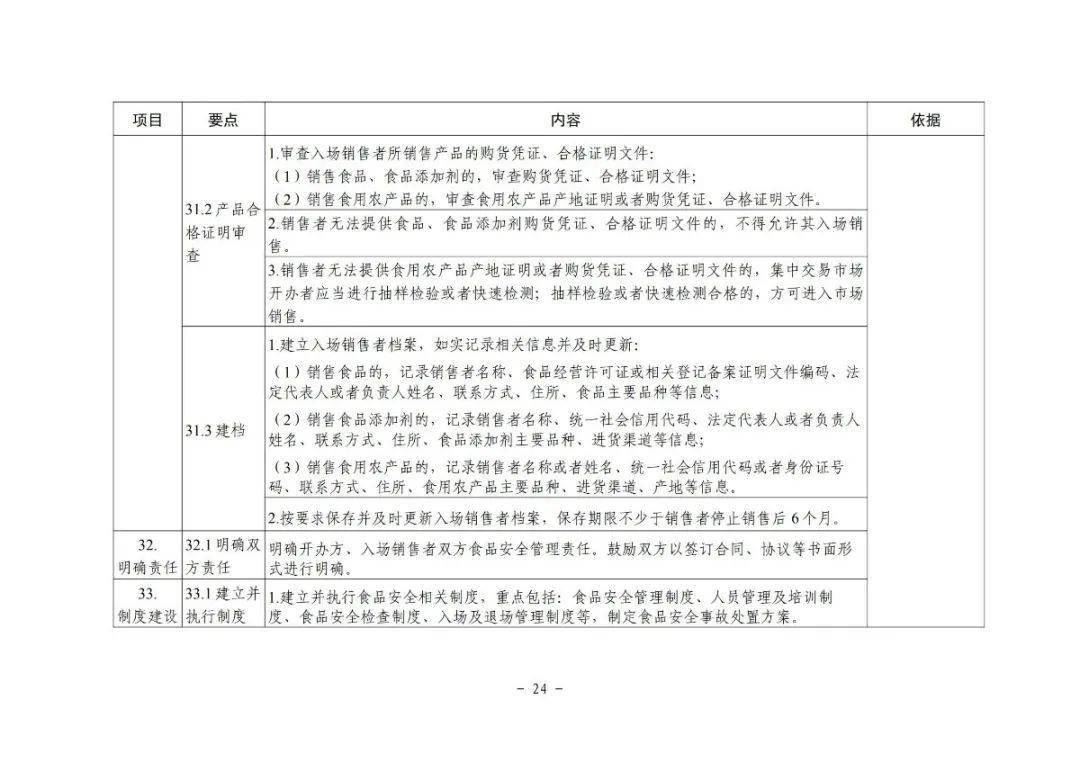 | 项目 | 要点 | 内容 | 依据 |
|---|---|---|---|
|  | 31.2产品合格证明审查 | 1.审查入场销售者所销售产品的购货凭证、合格证明文件:（1）销售食品、食品添加剂的，审查购货凭证、合格证明文件;（2）销售食用农产品的，审查食用农产品产地证明或者购货凭证、合格证明文件。 |  |
|  |  | 2.销售者无法提供食品、食品添加剂购货凭证、合格证明文件的，不得允许其入场销售。 |  |
|  |  | 3.销售者无法提供食用农产品产地证明或者购货凭证、合格证明文件的，集中交易市场开办者应当进行抽样检验或者快速检测；抽样检验或者快速检测合格的，方可进入市场销售。 |  |
|  | 31.3建档 | 1.建立入场销售者档案，如实记录相关信息并及时更新:（1）销售食品的，记录销售者名称、食品经营许可证或相关登记备案证明文件编码、法定代表人或者负责人姓名、联系方式、住所、食品主要品种等信息;（2）销售食品添加剂的，记录销售者名称、统一社会信用代码、法定代表人或者负责人姓名、联系方式、住所、食品添加剂主要品种、进货渠道等信息;（3）销售食用农产品的，记录销售者名称或者姓名、统一社会信用代码或者身份证号码、联系方式、住所、食用农产品主要品种、进货渠道、产地等信息。 |  |
|  |  | 2.按要求保存并及时更新入场销售者档案，保存期限不少于销售者停止销售后6个月。 |  |
| 32.明确责任 | 32.1明确双方责任 | 明确开办方、入场销售者双方食品安全管理责任。鼓励双方以签订合同、协议等书面形式进行明确。 |  |
| 33.制度建设 | 33.1建立并执行制度 | 1.建立并执行食品安全相关制度，重点包括：食品安全管理制度、人员管理及培训制度、食品安全检查制度、入场及退场管理制度等，制定食品安全事故处置方案。 |  |

- 24 -